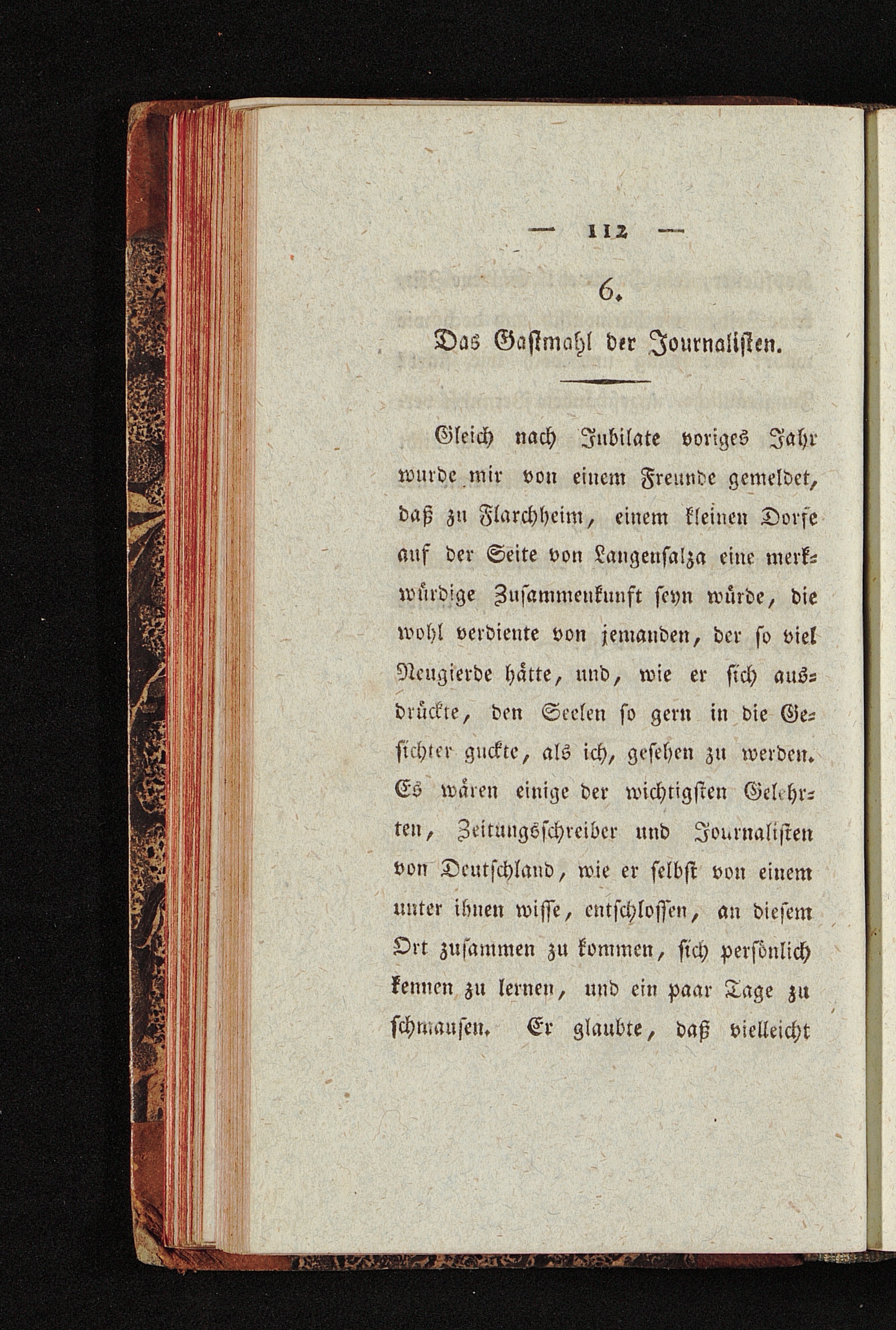 — 112 —

6.

Das Gastmahl der Journalisten.

Gleich nach Jubilate voriges Jahr wurde mir von einem Freunde gemeldet, daß zu Flarchheim, einem kleinen Dorfe auf der Seite von Langensalza eine merkwürdige Zusammenkunft seyn würde, die wohl verdiente von jemanden, der so viel Neugierde hätte, und, wie er sich ausdrückte, den Seelen so gern in die Gesichter guckte, als ich, gesehen zu werden. Es wären einige der wichtigsten Gelehrten, Zeitungsschreiber und Journalisten von Deutschland, wie er selbst von einem unter ihnen wisse, entschlossen, an diesem Ort zusammen zu kommen, sich persönlich kennen zu lernen, und ein paar Tage zu schmausen. Er glaubte, daß vielleicht